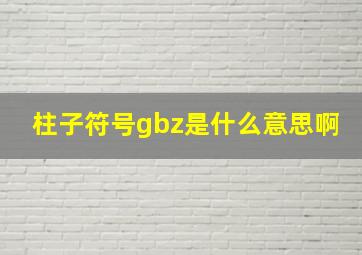 柱子符号gbz是什么意思啊